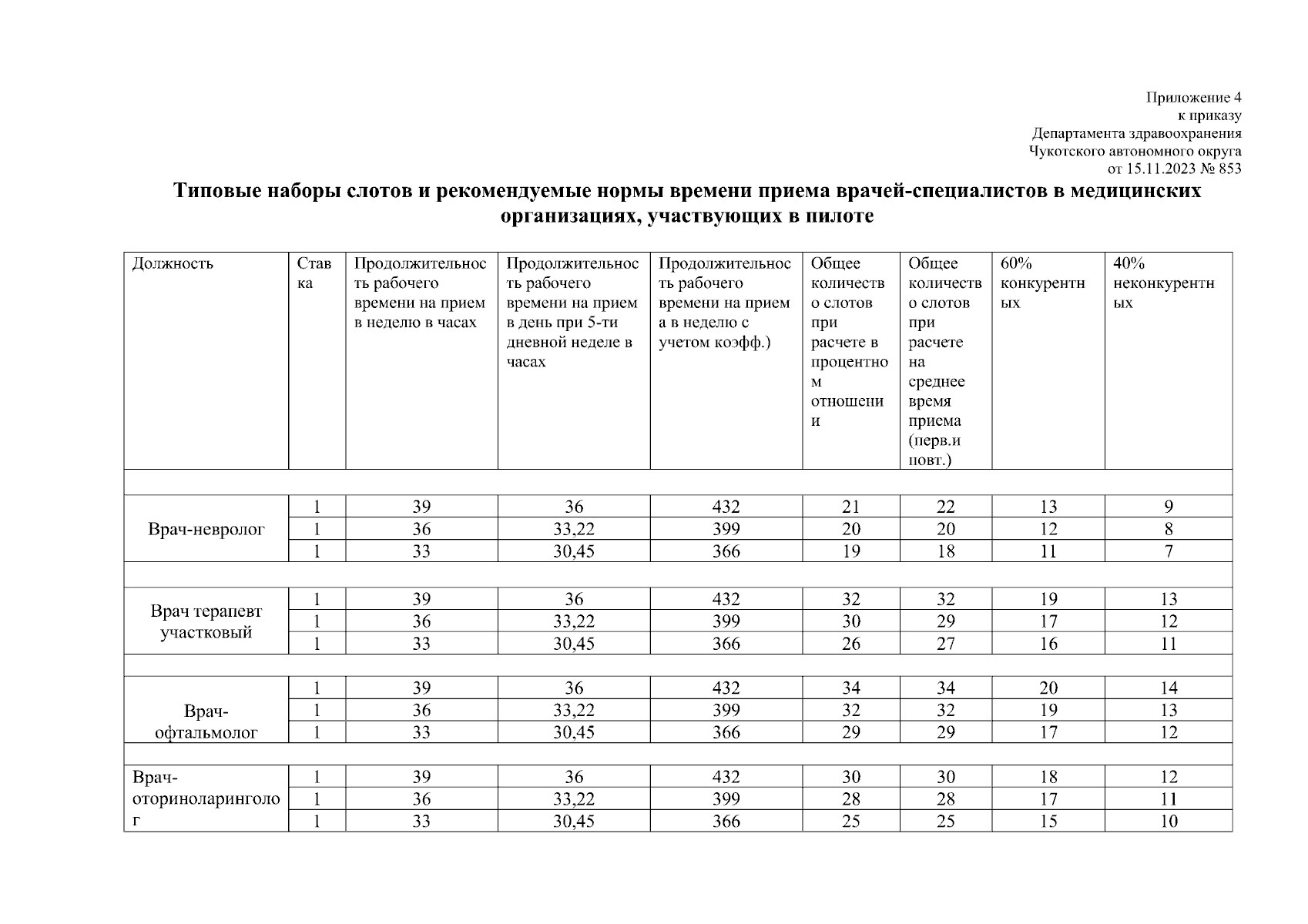 Приложение 4
к приказу
Департамента здравоохранения
Чукотского автономного округа
от 15.11.2023 № 853

Типовые наборы слотов и рекомендуемые нормы времени приема врачей-специалистов в медицинских организациях, участвующих в пилоте

| Должность | Ставка | Продолжительность рабочего времени на прием в неделю в часах | Продолжительность рабочего времени на прием в день при 5-ти дневной неделе в часах | Продолжительность рабочего времени на приема в неделю с учетом коэфф.) | Общее количество слотов при расчете в процентном отношении | Общее количество слотов при расчете на среднее время приема (перв.и повт.) | 60% конкурентных | 40% неконкурентных |
|---|---|---|---|---|---|---|---|---|
| | | | | | | | | |
| Врач-невролог | 1 | 39 | 36 | 432 | 21 | 22 | 13 | 9 |
| | 1 | 36 | 33,22 | 399 | 20 | 20 | 12 | 8 |
| | 1 | 33 | 30,45 | 366 | 19 | 18 | 11 | 7 |
| | | | | | | | | |
| Врач терапевт участковый | 1 | 39 | 36 | 432 | 32 | 32 | 19 | 13 |
| | 1 | 36 | 33,22 | 399 | 30 | 29 | 17 | 12 |
| | 1 | 33 | 30,45 | 366 | 26 | 27 | 16 | 11 |
| | | | | | | | | |
| Врач-офтальмолог | 1 | 39 | 36 | 432 | 34 | 34 | 20 | 14 |
| | 1 | 36 | 33,22 | 399 | 32 | 32 | 19 | 13 |
| | 1 | 33 | 30,45 | 366 | 29 | 29 | 17 | 12 |
| | | | | | | | | |
| Врач-оториноларинголог | 1 | 39 | 36 | 432 | 30 | 30 | 18 | 12 |
| | 1 | 36 | 33,22 | 399 | 28 | 28 | 17 | 11 |
| | 1 | 33 | 30,45 | 366 | 25 | 25 | 15 | 10 |